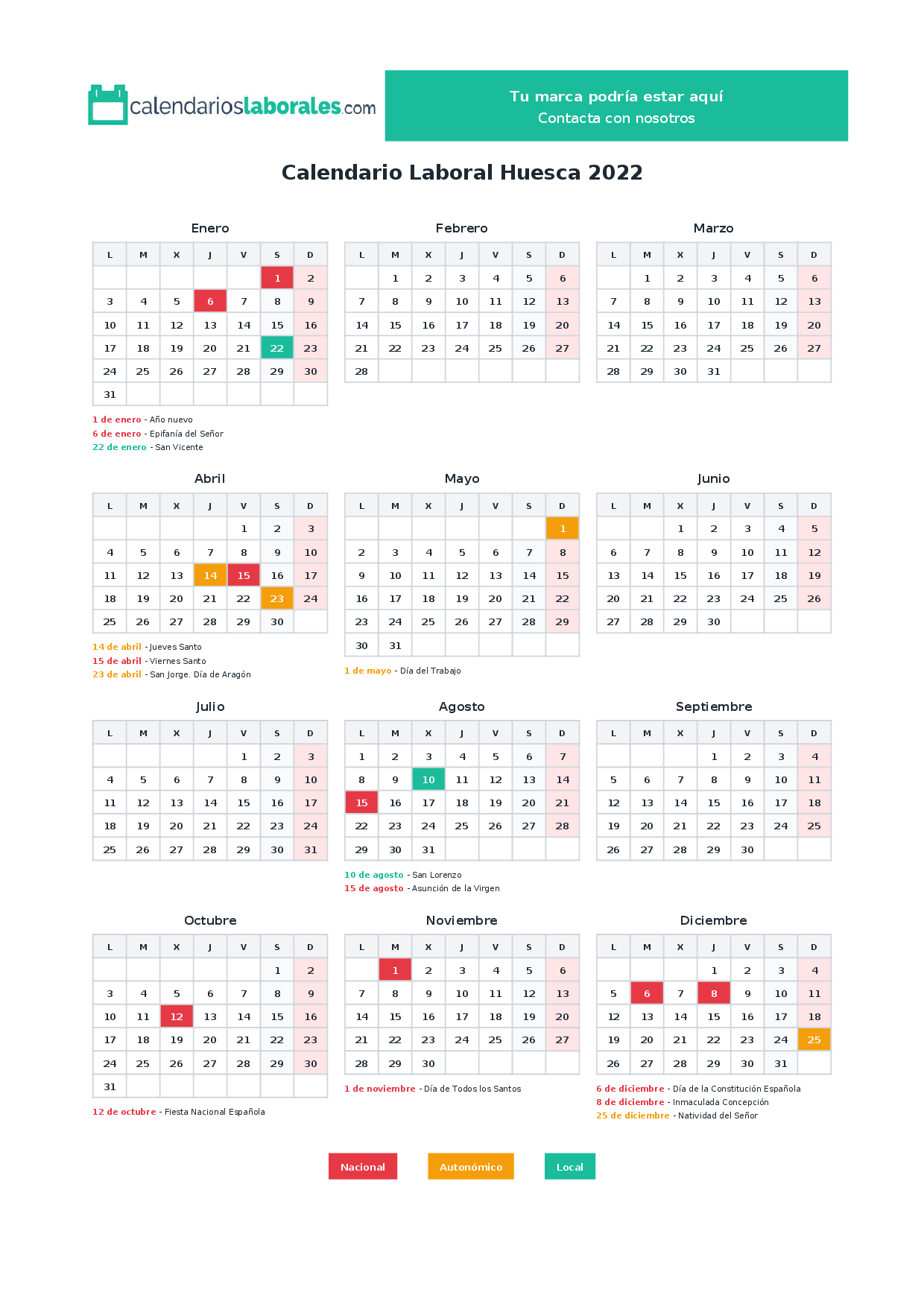 calendarioslaborales.com

Tu marca podría estar aquí
Contacta con nosotros

Calendario Laboral Huesca 2022

Enero

| L | M | X | J | V | S | D |
|---|---|---|---|---|---|---|
| | | | | | 1 | 2 |
| 3 | 4 | 5 | 6 | 7 | 8 | 9 |
| 10 | 11 | 12 | 13 | 14 | 15 | 16 |
| 17 | 18 | 19 | 20 | 21 | 22 | 23 |
| 24 | 25 | 26 | 27 | 28 | 29 | 30 |
| 31 | | | | | | |

1 de enero - Año nuevo
6 de enero - Epifanía del Señor
22 de enero - San Vicente

Febrero

| L | M | X | J | V | S | D |
|---|---|---|---|---|---|---|
| | 1 | 2 | 3 | 4 | 5 | 6 |
| 7 | 8 | 9 | 10 | 11 | 12 | 13 |
| 14 | 15 | 16 | 17 | 18 | 19 | 20 |
| 21 | 22 | 23 | 24 | 25 | 26 | 27 |
| 28 | | | | | | |

Marzo

| L | M | X | J | V | S | D |
|---|---|---|---|---|---|---|
| | 1 | 2 | 3 | 4 | 5 | 6 |
| 7 | 8 | 9 | 10 | 11 | 12 | 13 |
| 14 | 15 | 16 | 17 | 18 | 19 | 20 |
| 21 | 22 | 23 | 24 | 25 | 26 | 27 |
| 28 | 29 | 30 | 31 | | | |

Abril

| L | M | X | J | V | S | D |
|---|---|---|---|---|---|---|
| | | | | 1 | 2 | 3 |
| 4 | 5 | 6 | 7 | 8 | 9 | 10 |
| 11 | 12 | 13 | 14 | 15 | 16 | 17 |
| 18 | 19 | 20 | 21 | 22 | 23 | 24 |
| 25 | 26 | 27 | 28 | 29 | 30 | |

14 de abril - Jueves Santo
15 de abril - Viernes Santo
23 de abril - San Jorge. Día de Aragón

Mayo

| L | M | X | J | V | S | D |
|---|---|---|---|---|---|---|
| | | | | | | 1 |
| 2 | 3 | 4 | 5 | 6 | 7 | 8 |
| 9 | 10 | 11 | 12 | 13 | 14 | 15 |
| 16 | 17 | 18 | 19 | 20 | 21 | 22 |
| 23 | 24 | 25 | 26 | 27 | 28 | 29 |
| 30 | 31 | | | | | |

1 de mayo - Día del Trabajo

Junio

| L | M | X | J | V | S | D |
|---|---|---|---|---|---|---|
| | | 1 | 2 | 3 | 4 | 5 |
| 6 | 7 | 8 | 9 | 10 | 11 | 12 |
| 13 | 14 | 15 | 16 | 17 | 18 | 19 |
| 20 | 21 | 22 | 23 | 24 | 25 | 26 |
| 27 | 28 | 29 | 30 | | | |

Julio

| L | M | X | J | V | S | D |
|---|---|---|---|---|---|---|
| | | | | 1 | 2 | 3 |
| 4 | 5 | 6 | 7 | 8 | 9 | 10 |
| 11 | 12 | 13 | 14 | 15 | 16 | 17 |
| 18 | 19 | 20 | 21 | 22 | 23 | 24 |
| 25 | 26 | 27 | 28 | 29 | 30 | 31 |

Agosto

| L | M | X | J | V | S | D |
|---|---|---|---|---|---|---|
| 1 | 2 | 3 | 4 | 5 | 6 | 7 |
| 8 | 9 | 10 | 11 | 12 | 13 | 14 |
| 15 | 16 | 17 | 18 | 19 | 20 | 21 |
| 22 | 23 | 24 | 25 | 26 | 27 | 28 |
| 29 | 30 | 31 | | | | |

10 de agosto - San Lorenzo
15 de agosto - Asunción de la Virgen

Septiembre

| L | M | X | J | V | S | D |
|---|---|---|---|---|---|---|
| | | | 1 | 2 | 3 | 4 |
| 5 | 6 | 7 | 8 | 9 | 10 | 11 |
| 12 | 13 | 14 | 15 | 16 | 17 | 18 |
| 19 | 20 | 21 | 22 | 23 | 24 | 25 |
| 26 | 27 | 28 | 29 | 30 | | |

Octubre

| L | M | X | J | V | S | D |
|---|---|---|---|---|---|---|
| | | | | | 1 | 2 |
| 3 | 4 | 5 | 6 | 7 | 8 | 9 |
| 10 | 11 | 12 | 13 | 14 | 15 | 16 |
| 17 | 18 | 19 | 20 | 21 | 22 | 23 |
| 24 | 25 | 26 | 27 | 28 | 29 | 30 |
| 31 | | | | | | |

12 de octubre - Fiesta Nacional Española

Noviembre

| L | M | X | J | V | S | D |
|---|---|---|---|---|---|---|
| | 1 | 2 | 3 | 4 | 5 | 6 |
| 7 | 8 | 9 | 10 | 11 | 12 | 13 |
| 14 | 15 | 16 | 17 | 18 | 19 | 20 |
| 21 | 22 | 23 | 24 | 25 | 26 | 27 |
| 28 | 29 | 30 | | | | |

1 de noviembre - Día de Todos los Santos

Diciembre

| L | M | X | J | V | S | D |
|---|---|---|---|---|---|---|
| | | | 1 | 2 | 3 | 4 |
| 5 | 6 | 7 | 8 | 9 | 10 | 11 |
| 12 | 13 | 14 | 15 | 16 | 17 | 18 |
| 19 | 20 | 21 | 22 | 23 | 24 | 25 |
| 26 | 27 | 28 | 29 | 30 | 31 | |

6 de diciembre - Día de la Constitución Española
8 de diciembre - Inmaculada Concepción
25 de diciembre - Natividad del Señor

Nacional Autonómico Local